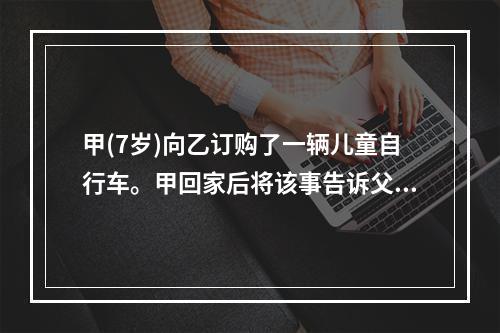 甲(7岁)向乙订购了一辆儿童自行车。甲回家后将该事告诉父...